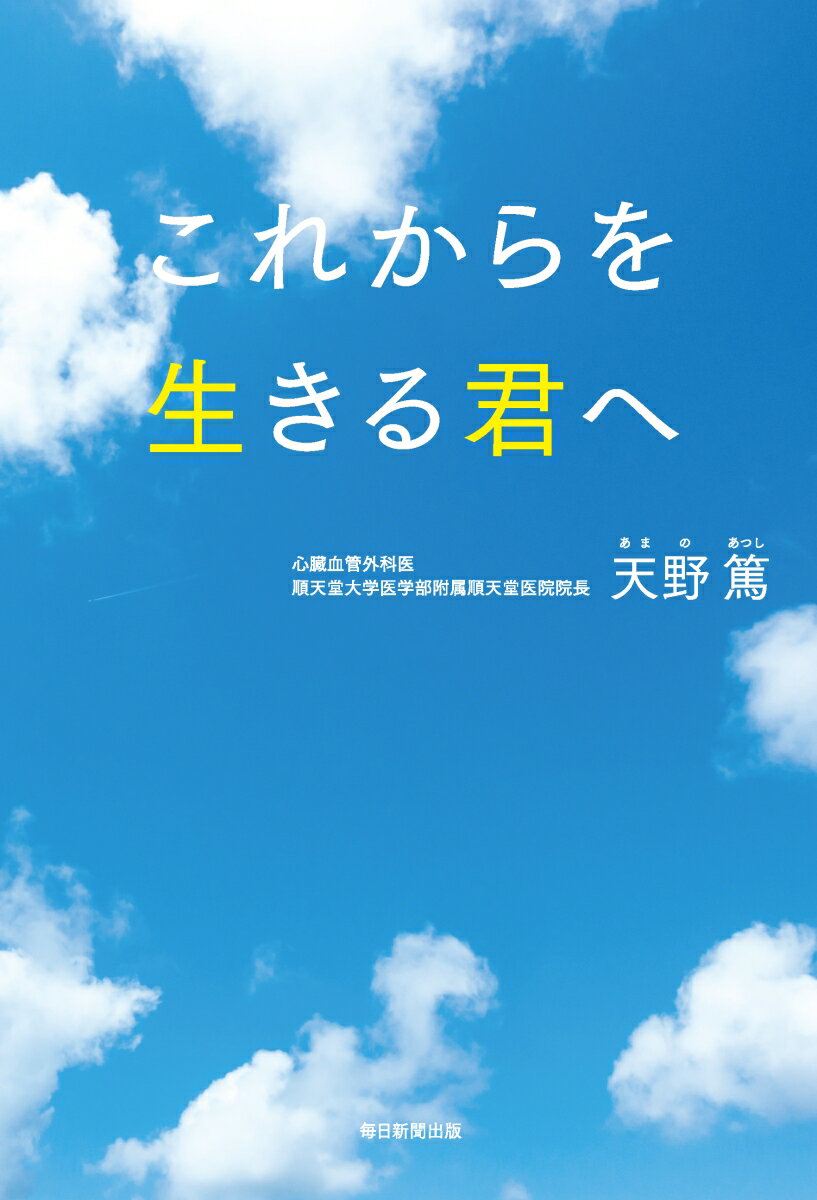 これからを
生きる君へ

心臓血管外科医
順天堂大学医学部附属順天堂医院院長

あまの　あつし
天野 篤

毎日新聞出版